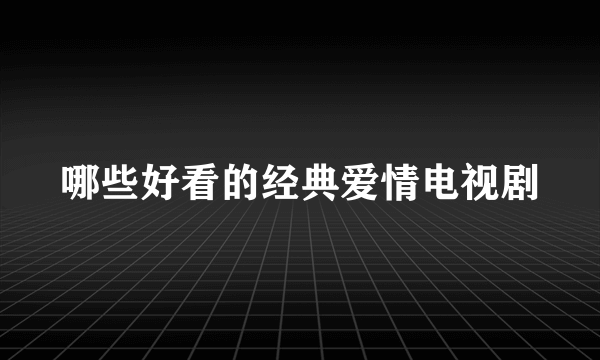 哪些好看的经典爱情电视剧